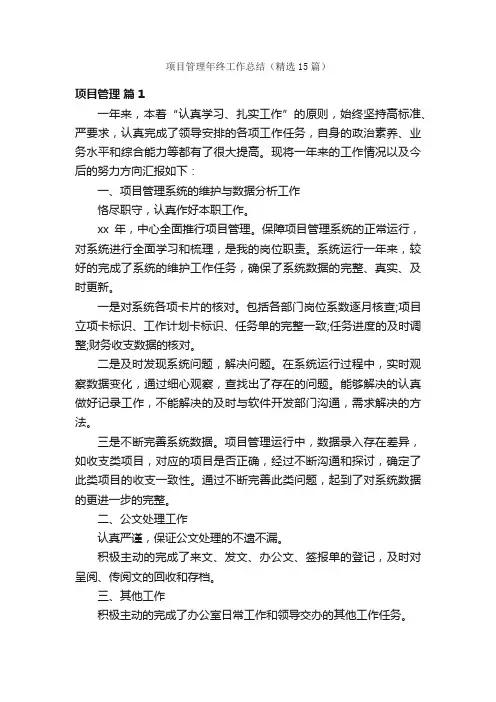 项目管理年终工作总结（精选15篇）

项目管理 篇1

一年来，本着“认真学习、扎实工作”的原则，始终坚持高标准、严要求，认真完成了领导安排的各项工作任务，自身的政治素养、业务水平和综合能力等都有了很大提高。现将一年来的工作情况以及今后的努力方向汇报如下：

一、项目管理系统的维护与数据分析工作

恪尽职守，认真作好本职工作。

xx 年，中心全面推行项目管理。保障项目管理系统的正常运行，对系统进行全面学习和梳理，是我的岗位职责。系统运行一年来，较好的完成了系统的维护工作任务，确保了系统数据的完整、真实、及时更新。

一是对系统各项卡片的核对。包括各部门岗位系数逐月核查;项目立项卡标识、工作计划卡标识、任务单的完整一致;任务进度的及时调整;财务收支数据的核对。

二是及时发现系统问题，解决问题。在系统运行过程中，实时观察数据变化，通过细心观察，查找出了存在的问题。能够解决的认真做好记录工作，不能解决的及时与软件开发部门沟通，需求解决的方法。

三是不断完善系统数据。项目管理运行中，数据录入存在差异，如收支类项目，对应的项目是否正确，经过不断沟通和探讨，确定了此类项目的收支一致性。通过不断完善此类问题，起到了对系统数据的更进一步的完整。

二、公文处理工作

认真严谨，保证公文处理的不遗不漏。

积极主动的完成了来文、发文、办公文、签报单的登记，及时对呈阅、传阅文的回收和存档。

三、其他工作

积极主动的完成了办公室日常工作和领导交办的其他工作任务。